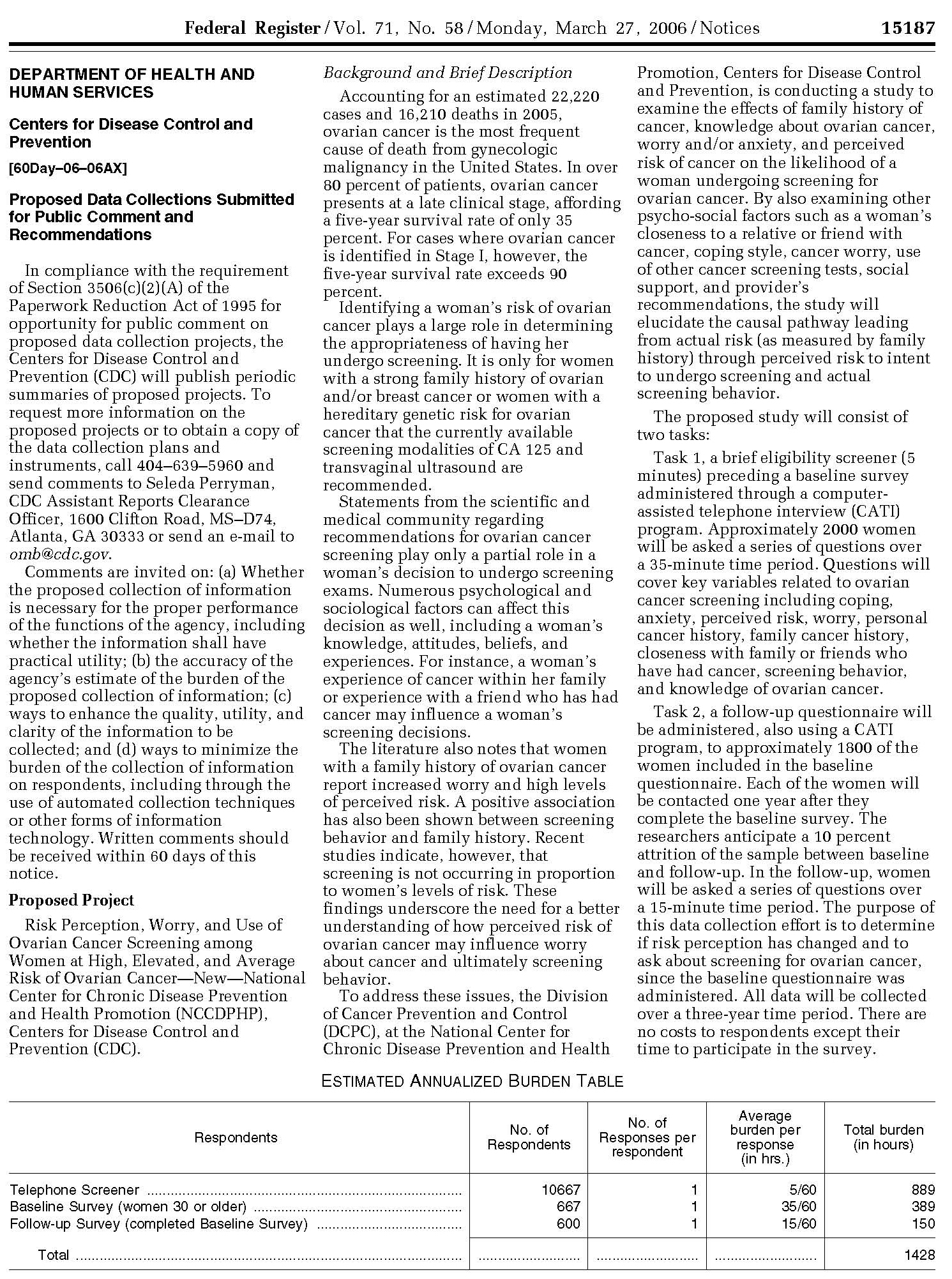 Federal Register / Vol. 71, No. 58 / Monday, March 27, 2006 / Notices 15187

DEPARTMENT OF HEALTH AND HUMAN SERVICES

Centers for Disease Control and Prevention

[60Day–06–06AX]

Proposed Data Collections Submitted for Public Comment and Recommendations

In compliance with the requirement of Section 3506(c)(2)(A) of the Paperwork Reduction Act of 1995 for opportunity for public comment on proposed data collection projects, the Centers for Disease Control and Prevention (CDC) will publish periodic summaries of proposed projects. To request more information on the proposed projects or to obtain a copy of the data collection plans and instruments, call 404–639–5960 and send comments to Seleda Perryman, CDC Assistant Reports Clearance Officer, 1600 Clifton Road, MS–D74, Atlanta, GA 30333 or send an e-mail to omb@cdc.gov.

Comments are invited on: (a) Whether the proposed collection of information is necessary for the proper performance of the functions of the agency, including whether the information shall have practical utility; (b) the accuracy of the agency's estimate of the burden of the proposed collection of information; (c) ways to enhance the quality, utility, and clarity of the information to be collected; and (d) ways to minimize the burden of the collection of information on respondents, including through the use of automated collection techniques or other forms of information technology. Written comments should be received within 60 days of this notice.

Proposed Project

Risk Perception, Worry, and Use of Ovarian Cancer Screening among Women at High, Elevated, and Average Risk of Ovarian Cancer—New—National Center for Chronic Disease Prevention and Health Promotion (NCCDPHP), Centers for Disease Control and Prevention (CDC).

Background and Brief Description

Accounting for an estimated 22,220 cases and 16,210 deaths in 2005, ovarian cancer is the most frequent cause of death from gynecologic malignancy in the United States. In over 80 percent of patients, ovarian cancer presents at a late clinical stage, affording a five-year survival rate of only 35 percent. For cases where ovarian cancer is identified in Stage I, however, the five-year survival rate exceeds 90 percent.

Identifying a woman's risk of ovarian cancer plays a large role in determining the appropriateness of having her undergo screening. It is only for women with a strong family history of ovarian and/or breast cancer or women with a hereditary genetic risk for ovarian cancer that the currently available screening modalities of CA 125 and transvaginal ultrasound are recommended.

Statements from the scientific and medical community regarding recommendations for ovarian cancer screening play only a partial role in a woman's decision to undergo screening exams. Numerous psychological and sociological factors can affect this decision as well, including a woman's knowledge, attitudes, beliefs, and experiences. For instance, a woman's experience of cancer within her family or experience with a friend who has had cancer may influence a woman's screening decisions.

The literature also notes that women with a family history of ovarian cancer report increased worry and high levels of perceived risk. A positive association has also been shown between screening behavior and family history. Recent studies indicate, however, that screening is not occurring in proportion to women's levels of risk. These findings underscore the need for a better understanding of how perceived risk of ovarian cancer may influence worry about cancer and ultimately screening behavior.

To address these issues, the Division of Cancer Prevention and Control (DCPC), at the National Center for Chronic Disease Prevention and Health Promotion, Centers for Disease Control and Prevention, is conducting a study to examine the effects of family history of cancer, knowledge about ovarian cancer, worry and/or anxiety, and perceived risk of cancer on the likelihood of a woman undergoing screening for ovarian cancer. By also examining other psycho-social factors such as a woman's closeness to a relative or friend with cancer, coping style, cancer worry, use of other cancer screening tests, social support, and provider's recommendations, the study will elucidate the causal pathway leading from actual risk (as measured by family history) through perceived risk to intent to undergo screening and actual screening behavior.

The proposed study will consist of two tasks:

Task 1, a brief eligibility screener (5 minutes) preceding a baseline survey administered through a computer-assisted telephone interview (CATI) program. Approximately 2000 women will be asked a series of questions over a 35-minute time period. Questions will cover key variables related to ovarian cancer screening including coping, anxiety, perceived risk, worry, personal cancer history, family cancer history, closeness with family or friends who have had cancer, screening behavior, and knowledge of ovarian cancer.

Task 2, a follow-up questionnaire will be administered, also using a CATI program, to approximately 1800 of the women included in the baseline questionnaire. Each of the women will be contacted one year after they complete the baseline survey. The researchers anticipate a 10 percent attrition of the sample between baseline and follow-up. In the follow-up, women will be asked a series of questions over a 15-minute time period. The purpose of this data collection effort is to determine if risk perception has changed and to ask about screening for ovarian cancer, since the baseline questionnaire was administered. All data will be collected over a three-year time period. There are no costs to respondents except their time to participate in the survey.

ESTIMATED ANNUALIZED BURDEN TABLE

| Respondents | No. of Respondents | No. of Responses per respondent | Average burden per response (in hrs.) | Total burden (in hours) |
|---|---|---|---|---|
| Telephone Screener | 10667 | 1 | 5/60 | 889 |
| Baseline Survey (women 30 or older) | 667 | 1 | 35/60 | 389 |
| Follow-up Survey (completed Baseline Survey) | 600 | 1 | 15/60 | 150 |
| Total | | | | 1428 |